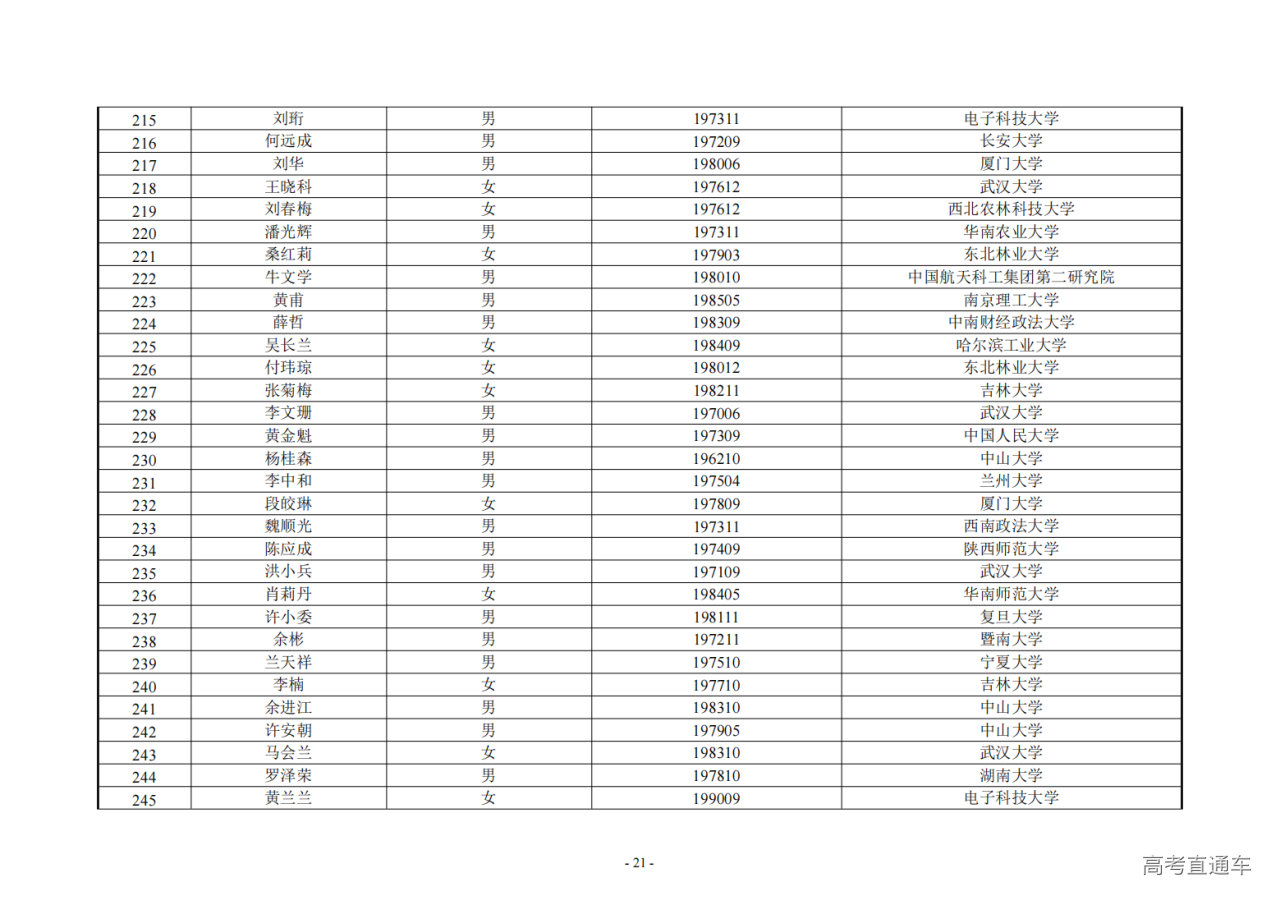 | 215 | 刘珩 | 男 | 197311 | 电子科技大学 |
|---|---|---|---|---|
| 216 | 何远成 | 男 | 197209 | 长安大学 |
| 217 | 刘华 | 男 | 198006 | 厦门大学 |
| 218 | 王晓科 | 女 | 197612 | 武汉大学 |
| 219 | 刘春梅 | 女 | 197612 | 西北农林科技大学 |
| 220 | 潘光辉 | 男 | 197311 | 华南农业大学 |
| 221 | 桑红莉 | 女 | 197903 | 东北林业大学 |
| 222 | 牛文学 | 男 | 198010 | 中国航天科工集团第二研究院 |
| 223 | 黄甫 | 男 | 198505 | 南京理工大学 |
| 224 | 薛哲 | 男 | 198309 | 中南财经政法大学 |
| 225 | 吴长兰 | 女 | 198409 | 哈尔滨工业大学 |
| 226 | 付玮琮 | 女 | 198012 | 东北林业大学 |
| 227 | 张菊梅 | 女 | 198211 | 吉林大学 |
| 228 | 李文珊 | 男 | 197006 | 武汉大学 |
| 229 | 黄金魁 | 男 | 197309 | 中国人民大学 |
| 230 | 杨桂森 | 男 | 196210 | 中山大学 |
| 231 | 李中和 | 男 | 197504 | 兰州大学 |
| 232 | 段皎琳 | 女 | 197809 | 厦门大学 |
| 233 | 魏顺光 | 男 | 197311 | 西南政法大学 |
| 234 | 陈应成 | 男 | 197409 | 陕西师范大学 |
| 235 | 洪小兵 | 男 | 197109 | 武汉大学 |
| 236 | 肖莉丹 | 女 | 198405 | 华南师范大学 |
| 237 | 许小委 | 男 | 198111 | 复旦大学 |
| 238 | 余彬 | 男 | 197211 | 暨南大学 |
| 239 | 兰天祥 | 男 | 197510 | 宁夏大学 |
| 240 | 李楠 | 女 | 197710 | 吉林大学 |
| 241 | 余进江 | 男 | 198310 | 中山大学 |
| 242 | 许安朝 | 男 | 197905 | 中山大学 |
| 243 | 马会兰 | 女 | 198310 | 武汉大学 |
| 244 | 罗泽荣 | 男 | 197810 | 湖南大学 |
| 245 | 黄兰兰 | 女 | 199009 | 电子科技大学 |

- 21 -

高考直通车